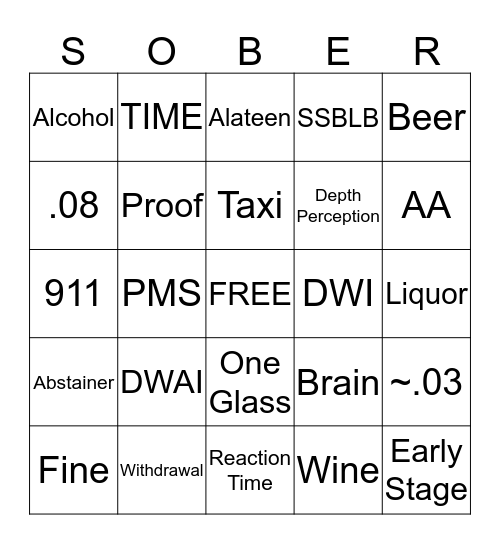 | S | O | B | E | R |
|---|---|---|---|---|
| Alcohol | TIME | Alateen | SSBLB | Beer |
| .08 | Proof | Taxi | Depth Perception | AA |
| 911 | PMS | FREE | DWI | Liquor |
| Abstainer | DWAI | One Glass | Brain | ~.03 |
| Fine | Withdrawal | Reaction Time | Wine | Early Stage |